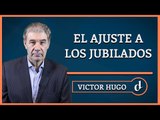 EL AJUSTE A LOS JUBILADOS

VICTOR HUGO

d